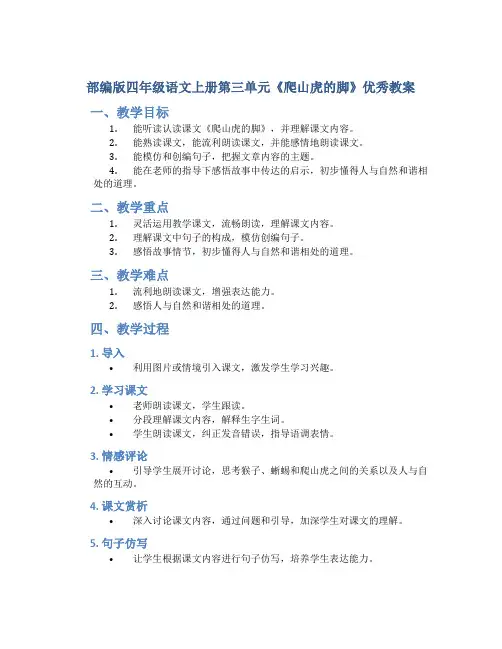 部编版四年级语文上册第三单元《爬山虎的脚》优秀教案

一、教学目标

1. 能听读认读课文《爬山虎的脚》，并理解课文内容。
2. 能熟读课文，能流利朗读课文，并能感情地朗读课文。
3. 能模仿和创编句子，把握文章内容的主题。
4. 能在老师的指导下感悟故事中传达的启示，初步懂得人与自然和谐相处的道理。

二、教学重点

1. 灵活运用教学课文，流畅朗读，理解课文内容。
2. 理解课文中句子的构成，模仿创编句子。
3. 感悟故事情节，初步懂得人与自然和谐相处的道理。

三、教学难点

1. 流利地朗读课文，增强表达能力。
2. 感悟人与自然和谐相处的道理。

四、教学过程

1. 导入

• 利用图片或情境引入课文，激发学生学习兴趣。

2. 学习课文

• 老师朗读课文，学生跟读。
• 分段理解课文内容，解释生字生词。
• 学生朗读课文，纠正发音错误，指导语调表情。

3. 情感评论

• 引导学生展开讨论，思考猴子、蜥蜴和爬山虎之间的关系以及人与自然的互动。

4. 课文赏析

• 深入讨论课文内容，通过问题和引导，加深学生对课文的理解。

5. 句子仿写

• 让学生根据课文内容进行句子仿写，培养学生表达能力。